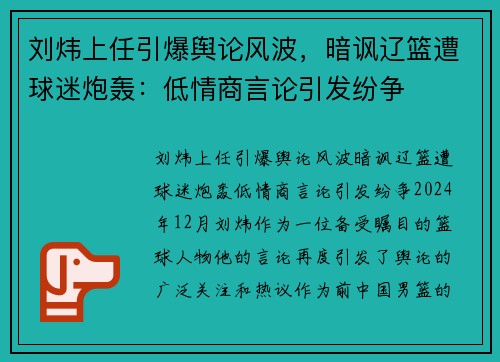 刘炜上任引爆舆论风波，暗讽辽篮遭球迷炮轰：低情商言论引发纷争

刘炜上任引爆舆论风波暗讽辽篮遭球迷炮轰低情商言论引发纷争2024年12月刘炜作为一位备受瞩目的篮球人物他的言论再度引发了舆论的广泛关注和热议作为前中国男篮的